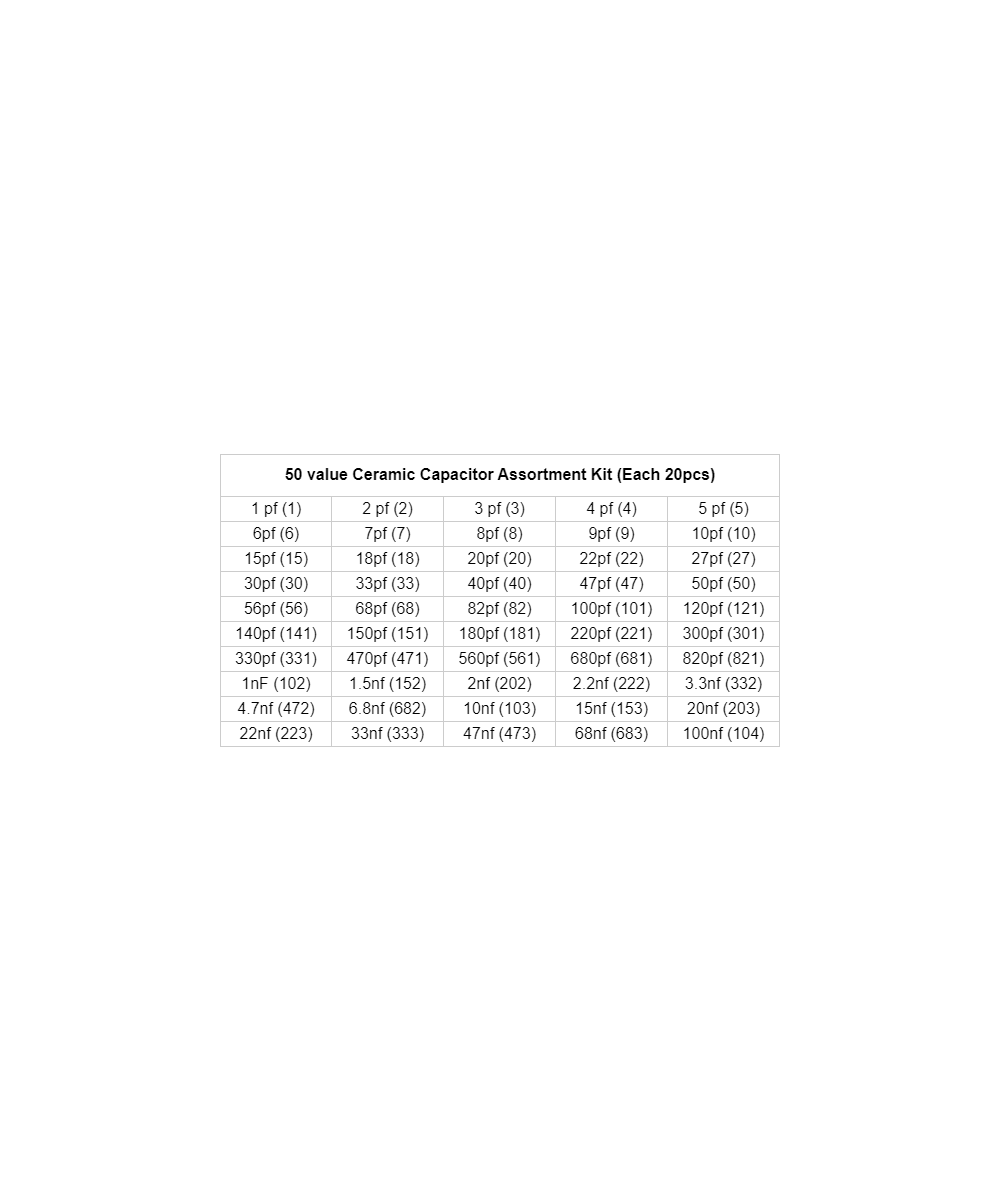 | 50 value Ceramic Capacitor Assortment Kit (Each 20pcs) | | | | |
|---|---|---|---|---|
| 1 pf (1) | 2 pf (2) | 3 pf (3) | 4 pf (4) | 5 pf (5) |
| 6pf (6) | 7pf (7) | 8pf (8) | 9pf (9) | 10pf (10) |
| 15pf (15) | 18pf (18) | 20pf (20) | 22pf (22) | 27pf (27) |
| 30pf (30) | 33pf (33) | 40pf (40) | 47pf (47) | 50pf (50) |
| 56pf (56) | 68pf (68) | 82pf (82) | 100pf (101) | 120pf (121) |
| 140pf (141) | 150pf (151) | 180pf (181) | 220pf (221) | 300pf (301) |
| 330pf (331) | 470pf (471) | 560pf (561) | 680pf (681) | 820pf (821) |
| 1nF (102) | 1.5nf (152) | 2nf (202) | 2.2nf (222) | 3.3nf (332) |
| 4.7nf (472) | 6.8nf (682) | 10nf (103) | 15nf (153) | 20nf (203) |
| 22nf (223) | 33nf (333) | 47nf (473) | 68nf (683) | 100nf (104) |